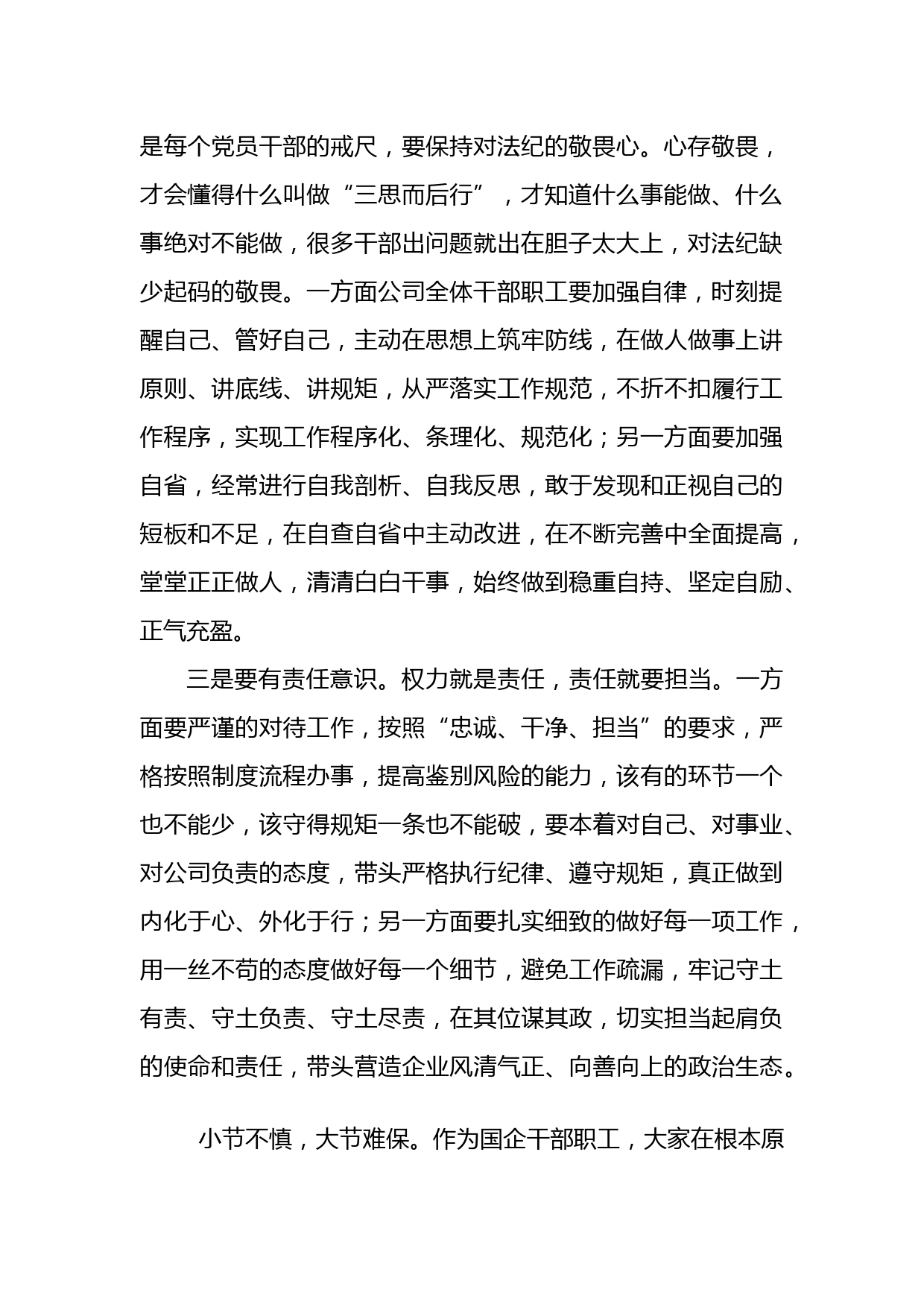 是每个党员干部的戒尺，要保持对法纪的敬畏心。心存敬畏，才会懂得什么叫做“三思而后行”，才知道什么事能做、什么事绝对不能做，很多干部出问题就出在胆子太大上，对法纪缺少起码的敬畏。一方面公司全体干部职工要加强自律，时刻提醒自己、管好自己，主动在思想上筑牢防线，在做人做事上讲原则、讲底线、讲规矩，从严落实工作规范，不折不扣履行工作程序，实现工作程序化、条理化、规范化；另一方面要加强自省，经常进行自我剖析、自我反思，敢于发现和正视自己的短板和不足，在自查自省中主动改进，在不断完善中全面提高，堂堂正正做人，清清白白干事，始终做到稳重自持、坚定自励、正气充盈。

三是要有责任意识。权力就是责任，责任就要担当。一方面要严谨的对待工作，按照“忠诚、干净、担当”的要求，严格按照制度流程办事，提高鉴别风险的能力，该有的环节一个也不能少，该守得规矩一条也不能破，要本着对自己、对事业、对公司负责的态度，带头严格执行纪律、遵守规矩，真正做到内化于心、外化于行；另一方面要扎实细致的做好每一项工作，用一丝不苟的态度做好每一个细节，避免工作疏漏，牢记守土有责、守土负责、守土尽责，在其位谋其政，切实担当起肩负的使命和责任，带头营造企业风清气正、向善向上的政治生态。

小节不慎，大节难保。作为国企干部职工，大家在根本原